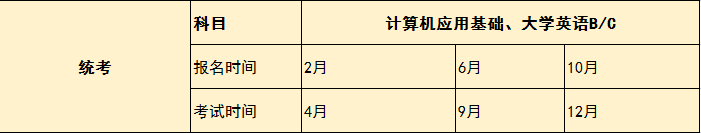 | 统考 | 科目 | 计算机应用基础、大学英语B/C | | |
|---|---|---|---|---|
| | 报名时间 | 2月 | 6月 | 10月 |
| | 考试时间 | 4月 | 9月 | 12月 |